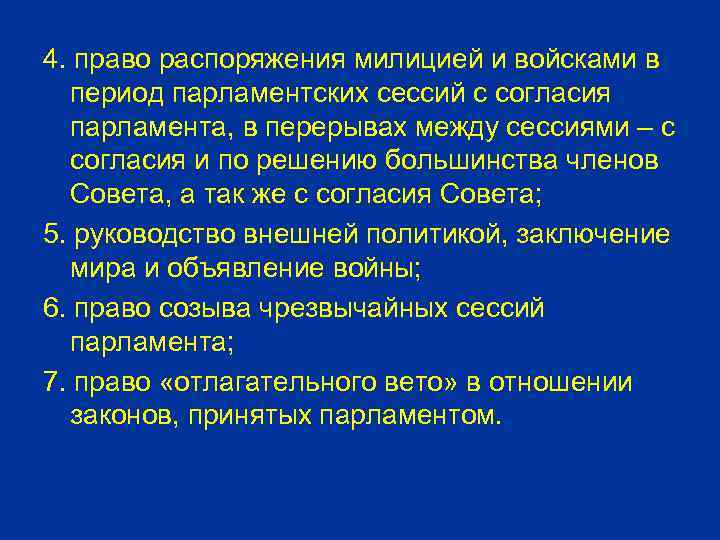 4. право распоряжения милицией и войсками в период парламентских сессий с согласия парламента, в перерывах между сессиями – с согласия и по решению большинства членов Совета, а так же с согласия Совета;

5. руководство внешней политикой, заключение мира и объявление войны;

6. право созыва чрезвычайных сессий парламента;

7. право «отлагательного вето» в отношении законов, принятых парламентом.